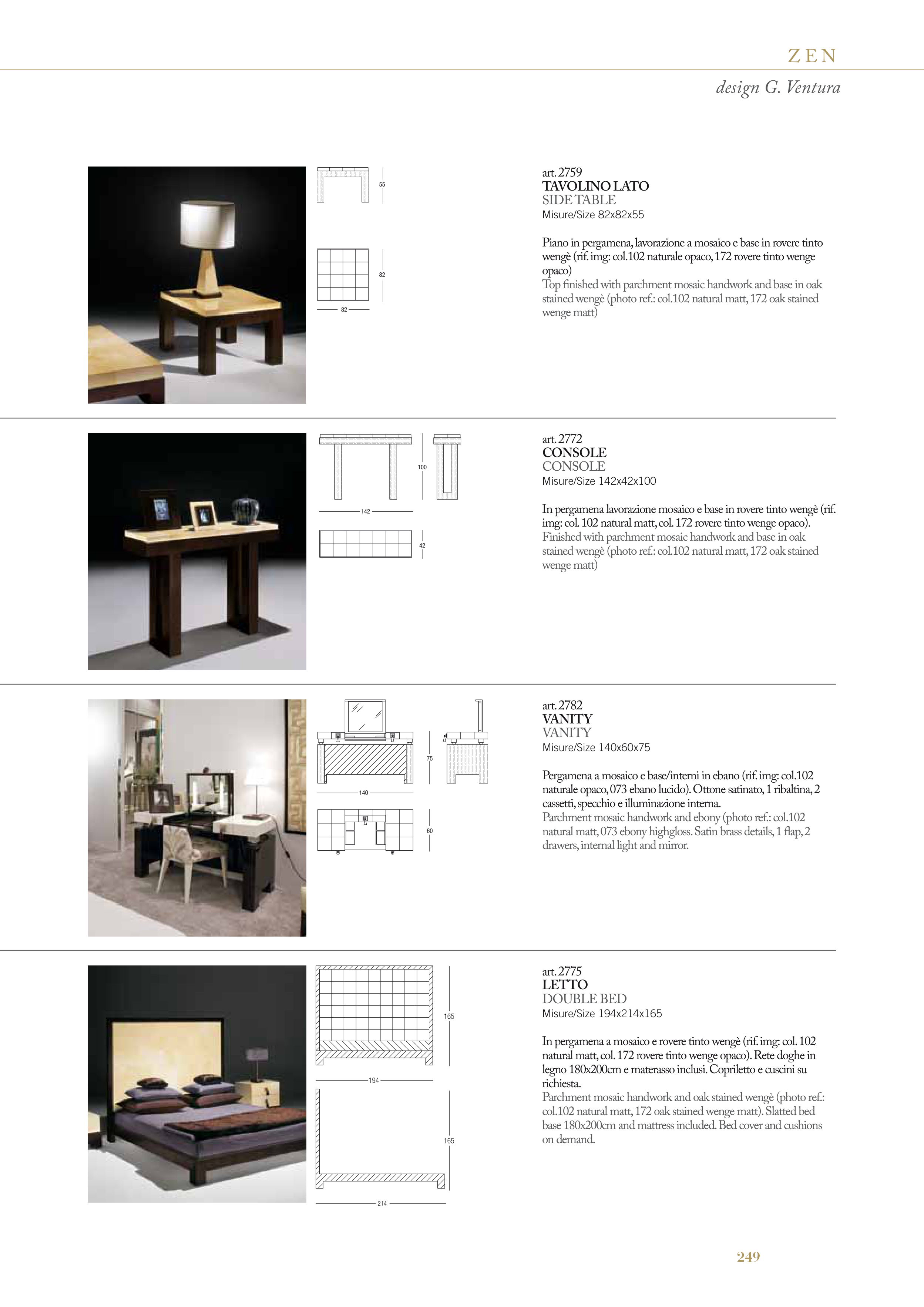 ZEN

design G. Ventura

55

82

82

art. 2759
TAVOLINO LATO
SIDE TABLE
Misure/Size 82x82x55

Piano in pergamena, lavorazione a mosaico e base in rovere tinto wengè (rif. img: col.102 naturale opaco, 172 rovere tinto wenge opaco)
Top finished with parchment mosaic handwork and base in oak stained wengè (photo ref.: col.102 natural matt, 172 oak stained wenge matt)

100

142

42

art. 2772
CONSOLE
CONSOLE
Misure/Size 142x42x100

In pergamena lavorazione mosaico e base in rovere tinto wengè (rif. img: col. 102 natural matt, col. 172 rovere tinto wenge opaco).
Finished with parchment mosaic handwork and base in oak stained wengè (photo ref.: col.102 natural matt, 172 oak stained wenge matt)

75

140

60

art. 2782
VANITY
VANITY
Misure/Size 140x60x75

Pergamena a mosaico e base/interni in ebano (rif. img: col.102 naturale opaco, 073 ebano lucido). Ottone satinato, 1 ribaltina, 2 cassetti, specchio e illuminazione interna.
Parchment mosaic handwork and ebony (photo ref.: col.102 natural matt, 073 ebony highgloss. Satin brass details, 1 flap, 2 drawers, internal light and mirror.

165

194

165

214

art. 2775
LETTO
DOUBLE BED
Misure/Size 194x214x165

In pergamena a mosaico e rovere tinto wengè (rif. img: col. 102 natural matt, col. 172 rovere tinto wenge opaco). Rete doghe in legno 180x200cm e materasso inclusi. Copriletto e cuscini su richiesta.
Parchment mosaic handwork and oak stained wengè (photo ref.: col.102 natural matt, 172 oak stained wenge matt). Slatted bed base 180x200cm and mattress included. Bed cover and cushions on demand.

249